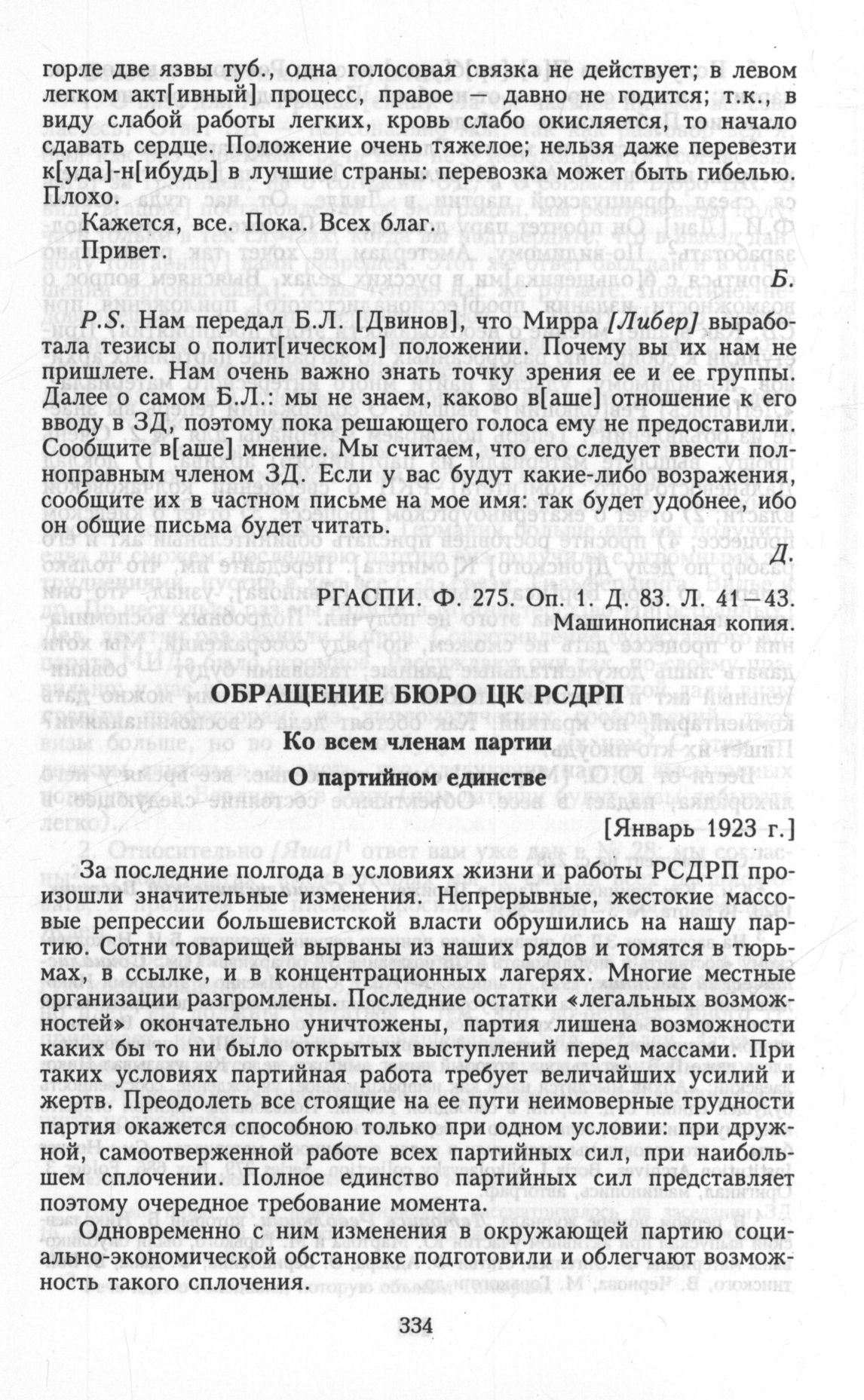 горле две язвы туб., одна голосовая связка не действует; в левом легком акт[ивный] процесс, правое — давно не годится; т.к., в виду слабой работы легких, кровь слабо окисляется, то начало сдавать сердце. Положение очень тяжелое; нельзя даже перевезти к[уда]-н[ибудь] в лучшие страны: перевозка может быть гибелью. Плохо.

Кажется, все. Пока. Всех благ.

Привет.

Б.

P.S. Нам передал Б.Л. [Двинов], что Мирра [Либер] выработала тезисы о полит[ическом] положении. Почему вы их нам не пришлете. Нам очень важно знать точку зрения ее и ее группы. Далее о самом Б.Л.: мы не знаем, каково в[аше] отношение к его вводу в ЗД, поэтому пока решающего голоса ему не предоставили. Сообщите в[аше] мнение. Мы считаем, что его следует ввести полноправным членом ЗД. Если у вас будут какие-либо возражения, сообщите их в частном письме на мое имя: так будет удобнее, ибо он общие письма будет читать.

Д.

РГАСПИ. Ф. 275. Оп. 1. Д. 83. Л. 41—43.
Машинописная копия.

ОБРАЩЕНИЕ БЮРО ЦК РСДРП

Ко всем членам партии

О партийном единстве

[Январь 1923 г.]

За последние полгода в условиях жизни и работы РСДРП произошли значительные изменения. Непрерывные, жестокие массовые репрессии большевистской власти обрушились на нашу партию. Сотни товарищей вырваны из наших рядов и томятся в тюрьмах, в ссылке, и в концентрационных лагерях. Многие местные организации разгромлены. Последние остатки «легальных возможностей» окончательно уничтожены, партия лишена возможности каких бы то ни было открытых выступлений перед массами. При таких условиях партийная работа требует величайших усилий и жертв. Преодолеть все стоящие на ее пути неимоверные трудности партия окажется способною только при одном условии: при дружной, самоотверженной работе всех партийных сил, при наибольшем сплочении. Полное единство партийных сил представляет поэтому очередное требование момента.

Одновременно с ним изменения в окружающей партию социально-экономической обстановке подготовили и облегчают возможность такого сплочения.

334